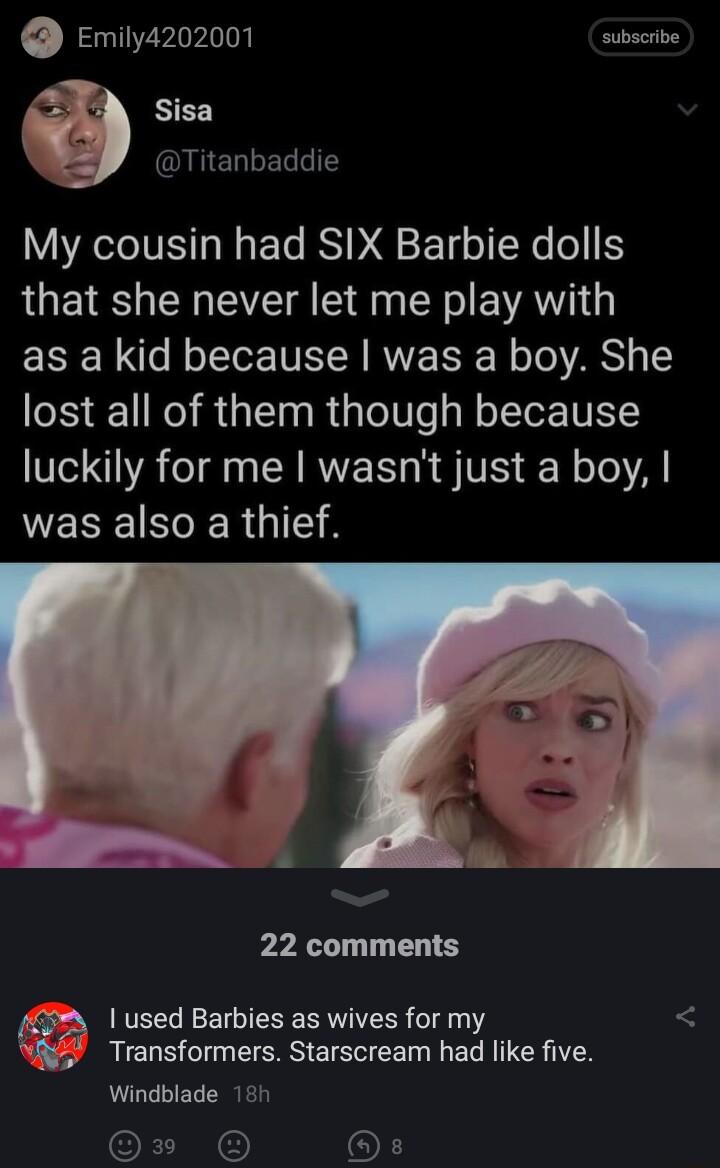 Emily4202001
subscribe

Sisa
@Titanbaddie

My cousin had SIX Barbie dolls that she never let me play with as a kid because I was a boy. She lost all of them though because luckily for me I wasn't just a boy, I was also a thief.

22 comments

I used Barbies as wives for my Transformers. Starscream had like five.

Windblade 18h

39

8